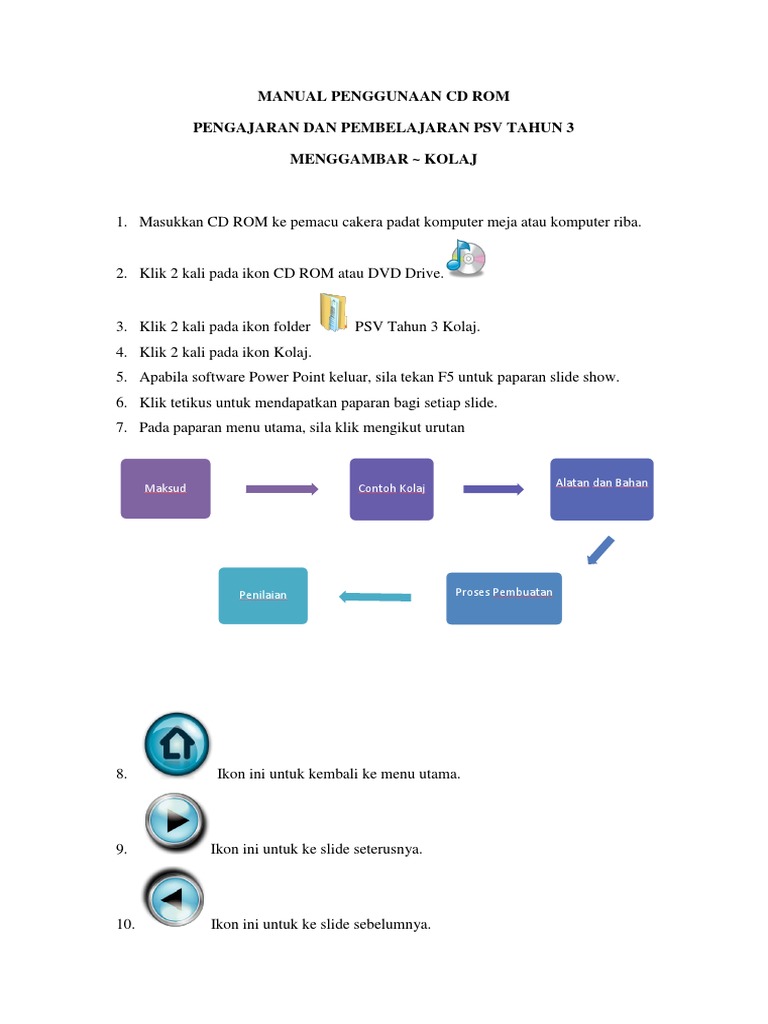 MANUAL PENGGUNAAN CD ROM

PENGAJARAN DAN PEMBELAJARAN PSV TAHUN 3

MENGGAMBAR ~ KOLAJ

1. Masukkan CD ROM ke pemacu cakera padat komputer meja atau komputer riba.

2. Klik 2 kali pada ikon CD ROM atau DVD Drive.

3. Klik 2 kali pada ikon folder PSV Tahun 3 Kolaj.
4. Klik 2 kali pada ikon Kolaj.
5. Apabila software Power Point keluar, sila tekan F5 untuk paparan slide show.
6. Klik tetikus untuk mendapatkan paparan bagi setiap slide.
7. Pada paparan menu utama, sila klik mengikut urutan

Maksud

Contoh Kolaj

Alatan dan Bahan

Proses Pembuatan

Penilaian

8. Ikon ini untuk kembali ke menu utama.

9. Ikon ini untuk ke slide seterusnya.

10. Ikon ini untuk ke slide sebelumnya.